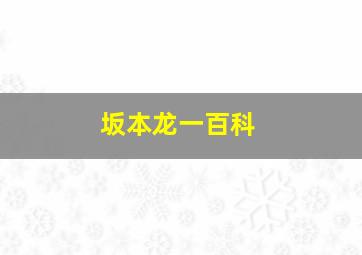 坂本龙一百科